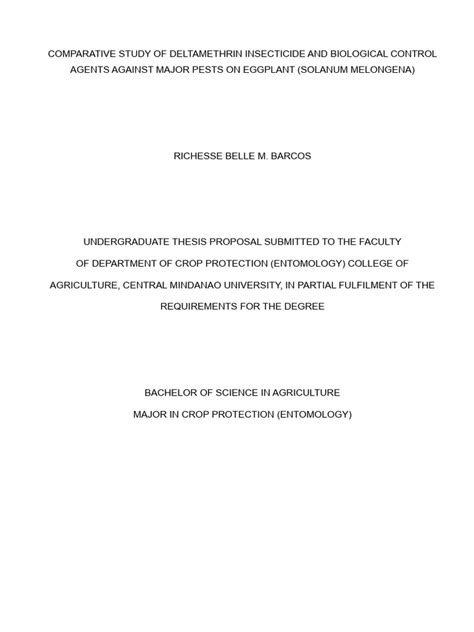 COMPARATIVE STUDY OF DELTAMETHRIN INSECTICIDE AND BIOLOGICAL CONTROL AGENTS AGAINST MAJOR PESTS ON EGGPLANT (SOLANUM MELONGENA)

RICHESSE BELLE M. BARCOS

UNDERGRADUATE THESIS PROPOSAL SUBMITTED TO THE FACULTY OF DEPARTMENT OF CROP PROTECTION (ENTOMOLOGY) COLLEGE OF AGRICULTURE, CENTRAL MINDANAO UNIVERSITY, IN PARTIAL FULFILMENT OF THE REQUIREMENTS FOR THE DEGREE

BACHELOR OF SCIENCE IN AGRICULTURE
MAJOR IN CROP PROTECTION (ENTOMOLOGY)